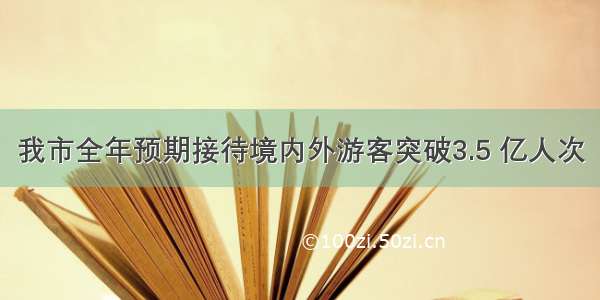 我市全年预期接待境内外游客突破3.5 亿人次

©100zi.50zi.cn